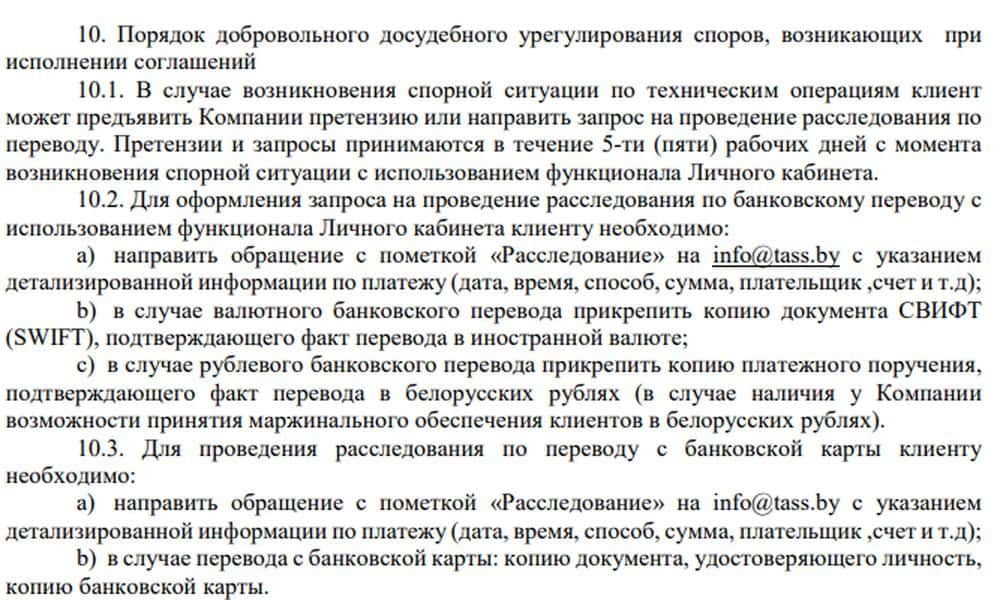 10. Порядок добровольного досудебного урегулирования споров, возникающих при исполнении соглашений

10.1. В случае возникновения спорной ситуации по техническим операциям клиент может предъявить Компании претензию или направить запрос на проведение расследования по переводу. Претензии и запросы принимаются в течение 5-ти (пяти) рабочих дней с момента возникновения спорной ситуации с использованием функционала Личного кабинета.

10.2. Для оформления запроса на проведение расследования по банковскому переводу с использованием функционала Личного кабинета клиенту необходимо:

a) направить обращение с пометкой «Расследование» на info@tass.by с указанием детализированной информации по платежу (дата, время, способ, сумма, плательщик ,счет и т.д);

b) в случае валютного банковского перевода прикрепить копию документа СВИФТ (SWIFT), подтверждающего факт перевода в иностранной валюте;

c) в случае рублевого банковского перевода прикрепить копию платежного поручения, подтверждающего факт перевода в белорусских рублях (в случае наличия у Компании возможности принятия маржинального обеспечения клиентов в белорусских рублях).

10.3. Для проведения расследования по переводу с банковской карты клиенту необходимо:

a) направить обращение с пометкой «Расследование» на info@tass.by с указанием детализированной информации по платежу (дата, время, способ, сумма, плательщик ,счет и т.д);

b) в случае перевода с банковской карты: копию документа, удостоверяющего личность, копию банковской карты.